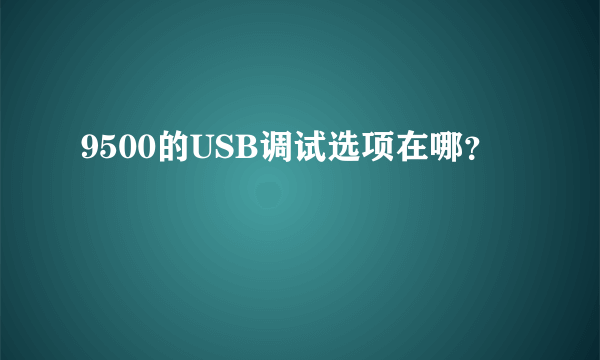 9500的USB调试选项在哪?